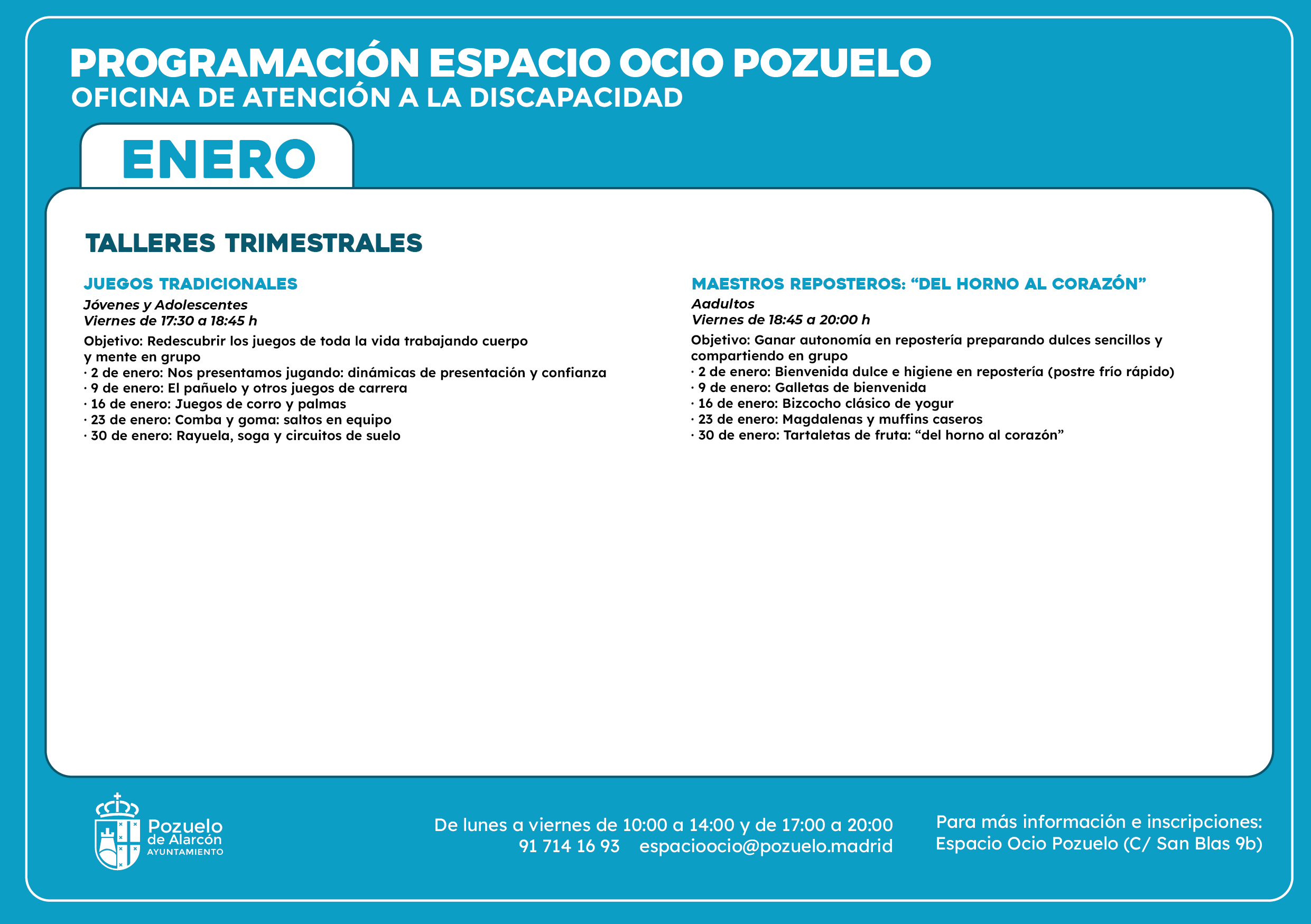 PROGRAMACIÓN ESPACIO OCIO POZUELO
OFICINA DE ATENCIÓN A LA DISCAPACIDAD

ENERO

TALLERES TRIMESTRALES

JUEGOS TRADICIONALES
Jóvenes y Adolescentes
Viernes de 17:30 a 18:45 h
Objetivo: Redescubrir los juegos de toda la vida trabajando cuerpo y mente en grupo
· 2 de enero: Nos presentamos jugando: dinámicas de presentación y confianza
· 9 de enero: El pañuelo y otros juegos de carrera
· 16 de enero: Juegos de corro y palmas
· 23 de enero: Comba y goma: saltos en equipo
· 30 de enero: Rayuela, soga y circuitos de suelo

MAESTROS REPOSTEROS: “DEL HORNO AL CORAZÓN”
Aadultos
Viernes de 18:45 a 20:00 h
Objetivo: Ganar autonomía en repostería preparando dulces sencillos y compartiendo en grupo
· 2 de enero: Bienvenida dulce e higiene en repostería (postre frío rápido)
· 9 de enero: Galletas de bienvenida
· 16 de enero: Bizcocho clásico de yogur
· 23 de enero: Magdalenas y muffins caseros
· 30 de enero: Tartaletas de fruta: “del horno al corazón”

Pozuelo de Alarcón AYUNTAMIENTO

De lunes a viernes de 10:00 a 14:00 y de 17:00 a 20:00
91 714 16 93 espacioocio@pozuelo.madrid

Para más información e inscripciones:
Espacio Ocio Pozuelo (C/ San Blas 9b)